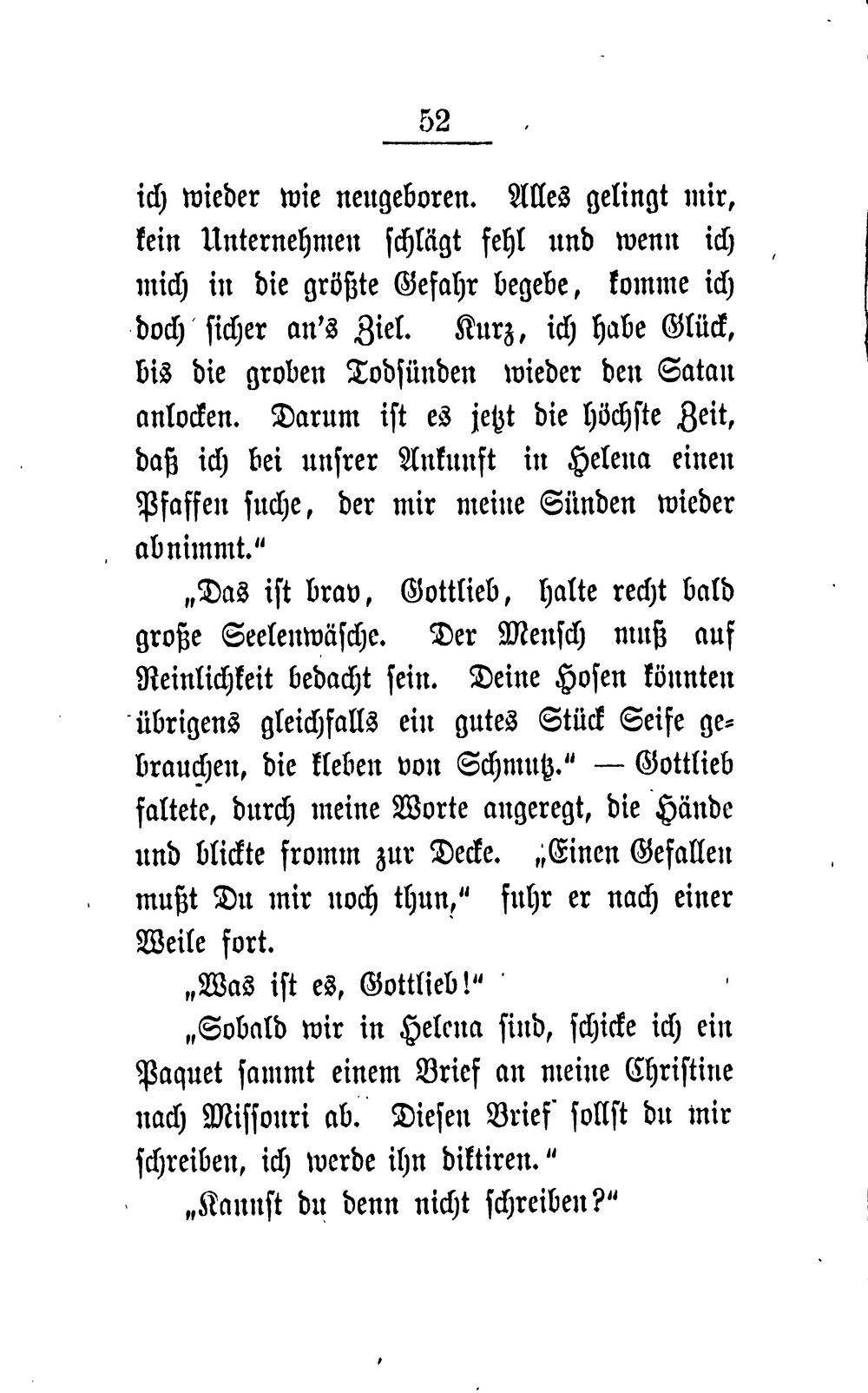 52

ich wieder wie neugeboren. Alles gelingt mir, kein Unternehmen schlägt fehl und wenn ich mich in die größte Gefahr begebe, komme ich doch sicher an's Ziel. Kurz, ich habe Glück, bis die groben Todsünden wieder den Satan anlocken. Darum ist es jetzt die höchste Zeit, daß ich bei unsrer Ankunft in Helena einen Pfaffen suche, der mir meine Sünden wieder abnimmt."

„Das ist brav, Gottlieb, halte recht bald große Seelenwäsche. Der Mensch muß auf Reinlichkeit bedacht sein. Deine Hosen könnten übrigens gleichfalls ein gutes Stück Seife gebrauchen, die kleben von Schmutz." — Gottlieb faltete, durch meine Worte angeregt, die Hände und blickte fromm zur Decke. „Einen Gefallen mußt Du mir noch thun," fuhr er nach einer Weile fort.

„Was ist es, Gottlieb!"

„Sobald wir in Helena sind, schicke ich ein Paquet sammt einem Brief an meine Christine nach Missouri ab. Diesen Brief sollst du mir schreiben, ich werde ihn diktiren."

„Kannst du denn nicht schreiben?"